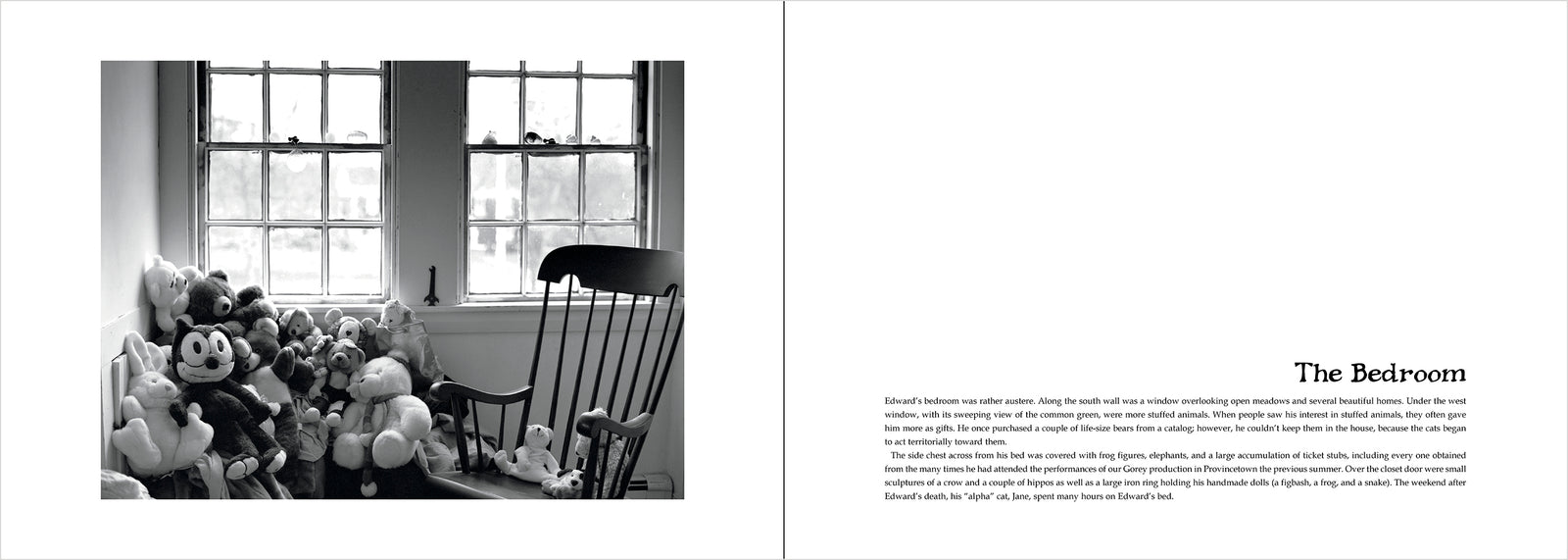 The Bedroom

Edward's bedroom was rather austere. Along the south wall was a window overlooking open meadows and several beautiful homes. Under the west window, with its sweeping view of the common green, were more stuffed animals. When people saw his interest in stuffed animals, they often gave him more as gifts. He once purchased a couple of life-size bears from a catalog; however, he couldn't keep them in the house, because the cats began to act territorially toward them.

The side chest across from his bed was covered with frog figures, elephants, and a large accumulation of ticket stubs, including every one obtained from the many times he had attended the performances of our Gorey production in Provincetown the previous summer. Over the closet door were small sculptures of a crow and a couple of hippos as well as a large iron ring holding his handmade dolls (a figbash, a frog, and a snake). The weekend after Edward's death, his "alpha" cat, Jane, spent many hours on Edward's bed.